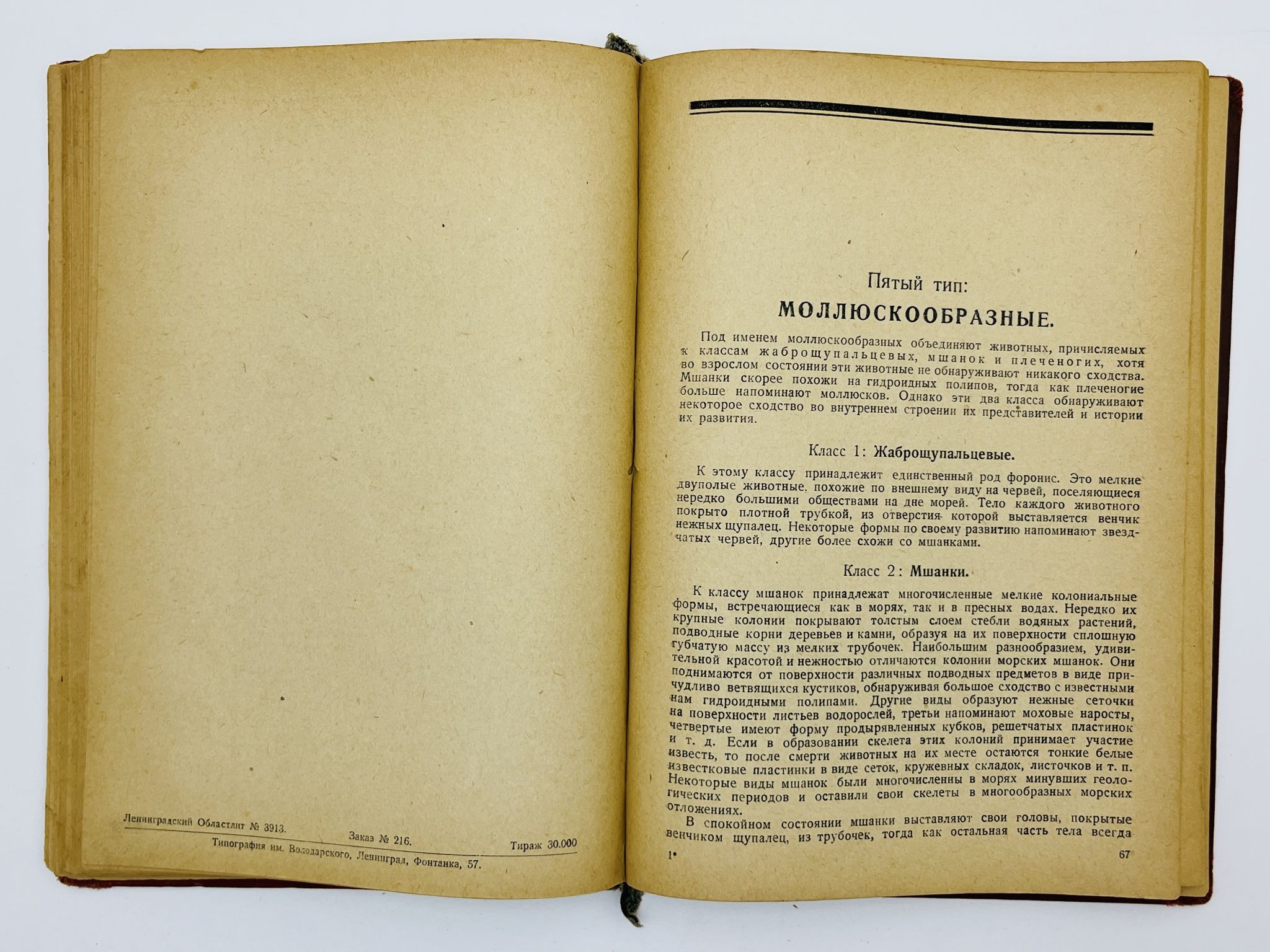 Ленинградский Областлит № 3913. Заказ № 216. Тираж 30.000
Типография им. Володарского, Ленинград, Фонтанка, 57.

Пятый тип:
МОЛЛЮСКООБРАЗНЫЕ.

Под именем моллюскообразных объединяют животных, причисляемых к классам жаброщупальцевых, мшанок и плеченогих, хотя во взрослом состоянии эти животные не обнаруживают никакого сходства. Мшанки скорее похожи на гидроидных полипов, тогда как плеченогие больше напоминают моллюсков. Однако эти два класса обнаруживают некоторое сходство во внутреннем строении их представителей и истории их развития.

Класс 1: Жаброщупальцевые.

К этому классу принадлежит единственный род форонис. Это мелкие двуполые животные, похожие по внешнему виду на червей, поселяющиеся нередко большими обществами на дне морей. Тело каждого животного покрыто плотной трубкой, из отверстия которой выставляется венчик нежных щупалец. Некоторые формы по своему развитию напоминают звездчатых червей, другие более схожи со мшанками.

Класс 2: Мшанки.

К классу мшанок принадлежат многочисленные мелкие колониальные формы, встречающиеся как в морях, так и в пресных водах. Нередко их крупные колонии покрывают толстым слоем стебли водяных растений, подводные корни деревьев и камни, образуя на их поверхности сплошную губчатую массу из мелких трубочек. Наибольшим разнообразием, удивительной красотой и нежностью отличаются колонии морских мшанок. Они поднимаются от поверхности различных подводных предметов в виде причудливо ветвящихся кустиков, обнаруживая большое сходство с известными нам гидроидными полипами. Другие виды образуют нежные сеточки на поверхности листьев водорослей, третьи напоминают моховые наросты, четвертые имеют форму продырявленных кубков, решетчатых пластинок и т. д. Если в образовании скелета этих колоний принимает участие известь, то после смерти животных на их месте остаются тонкие белые известковые пластинки в виде сеток, кружевных складок, листочков и т. п. Некоторые виды мшанок были многочисленны в морях минувших геологических периодов и оставили свои скелеты в многообразных морских отложениях.

В спокойном состоянии мшанки выставляют свои головы, покрытые венчиком щупалец, из трубочек, тогда как остальная часть тела всегда

1* 67